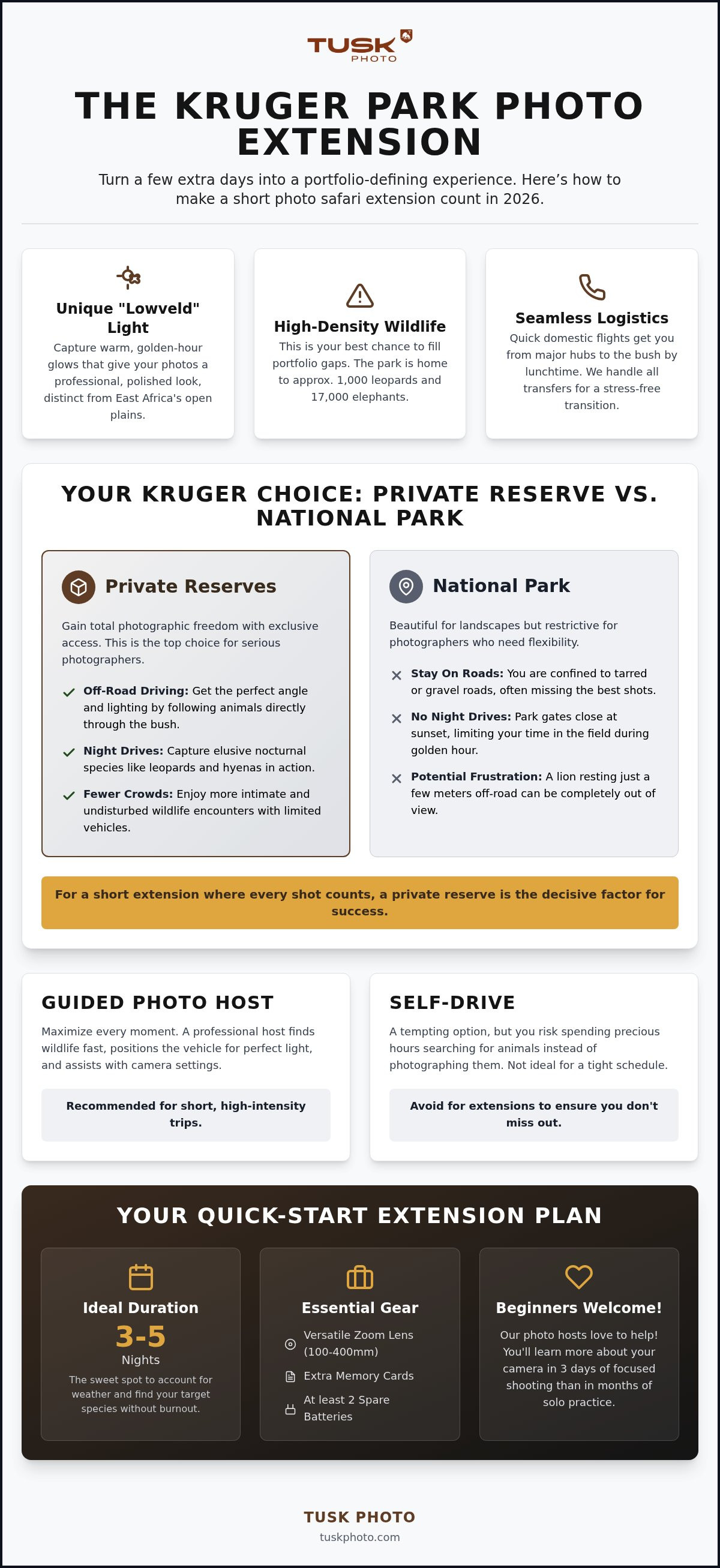 TUSK PHOTO

THE KRUGER PARK PHOTO EXTENSION

Turn a few extra days into a portfolio-defining experience. Here's how to make a short photo safari extension count in 2026.

Unique "Lowveld" Light
Capture warm, golden-hour glows that give your photos a professional, polished look, distinct from East Africa's open plains.

High-Density Wildlife
This is your best chance to fill portfolio gaps. The park is home to approx. 1,000 leopards and 17,000 elephants.

Seamless Logistics
Quick domestic flights get you from major hubs to the bush by lunchtime. We handle all transfers for a stress-free transition.

YOUR KRUGER CHOICE: PRIVATE RESERVE VS. NATIONAL PARK

Private Reserves
Gain total photographic freedom with exclusive access. This is the top choice for serious photographers.
Off-Road Driving: Get the perfect angle and lighting by following animals directly through the bush.
Night Drives: Capture elusive nocturnal species like leopards and hyenas in action.
Fewer Crowds: Enjoy more intimate and undisturbed wildlife encounters with limited vehicles.

National Park
Beautiful for landscapes but restrictive for photographers who need flexibility.
Stay On Roads: You are confined to tarred or gravel roads, often missing the best shots.
No Night Drives: Park gates close at sunset, limiting your time in the field during golden hour.
Potential Frustration: A lion resting just a few meters off-road can be completely out of view.

For a short extension where every shot counts, a private reserve is the decisive factor for success.

GUIDED PHOTO HOST
Maximize every moment. A professional host finds wildlife fast, positions the vehicle for perfect light, and assists with camera settings.
Recommended for short, high-intensity trips.

SELF-DRIVE
A tempting option, but you risk spending precious hours searching for animals instead of photographing them. Not ideal for a tight schedule.
Avoid for extensions to ensure you don't miss out.

YOUR QUICK-START EXTENSION PLAN

Ideal Duration
3-5
Nights
The sweet spot to account for weather and find your target species without burnout.

Essential Gear
Versatile Zoom Lens (100-400mm)
Extra Memory Cards
At least 2 Spare Batteries

Beginners Welcome!
Our photo hosts love to help! You'll learn more about your camera in 3 days of focused shooting than in months of solo practice.

TUSK PHOTO
tuskphoto.com